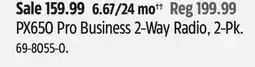 Sale 159.99 6.67/24 mo†† Reg 199.99
PX650 Pro Business 2-Way Radio, 2-Pk.
69-8055-0.